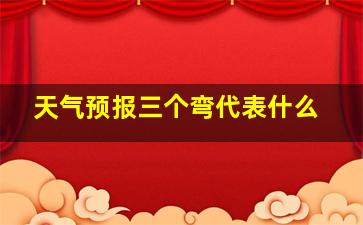 天气预报三个弯代表什么